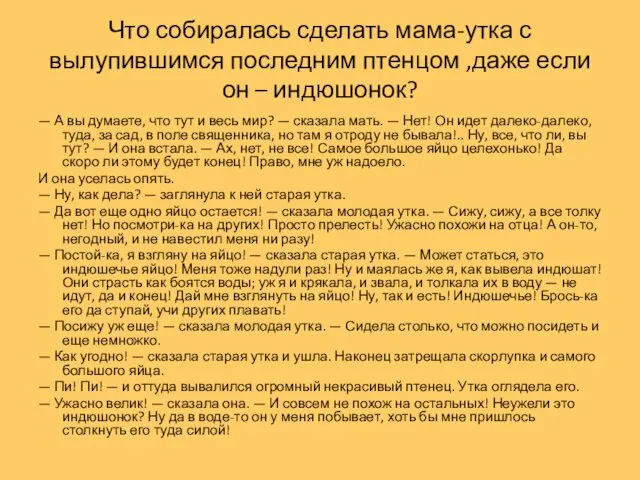 Что собиралась сделать мама-утка с вылупившимся последним птенцом ,даже если он – индюшонок?

— А вы думаете, что тут и весь мир? — сказала мать. — Нет! Он идет далеко-далеко, туда, за сад, в поле священника, но там я отроду не бывала!.. Ну, все, что ли, вы тут? — И она встала. — Ах, нет, не все! Самое большое яйцо целехонько! Да скоро ли этому будет конец! Право, мне уж надоело.

И она уселась опять.

— Ну, как дела? — заглянула к ней старая утка.

— Да вот еще одно яйцо остается! — сказала молодая утка. — Сижу, сижу, а все толку нет! Но посмотри-ка на других! Просто прелесть! Ужасно похожи на отца! А он-то, негодный, и не навестил меня ни разу!

— Постой-ка, я взгляну на яйцо! — сказала старая утка. — Может статься, это индюшечье яйцо! Меня тоже надули раз! Ну и маялась же я, как вывела индюшат! Они страсть как боятся воды; уж я и крякала, и звала, и толкала их в воду — не идут, да и конец! Дай мне взглянуть на яйцо! Ну, так и есть! Индюшечье! Брось-ка его да ступай, учи других плавать!

— Посижу уж еще! — сказала молодая утка. — Сидела столько, что можно посидеть и еще немножко.

— Как угодно! — сказала старая утка и ушла. Наконец затрещала скорлупка и самого большого яйца.

— Пи! Пи! — и оттуда вывалился огромный некрасивый птенец. Утка оглядела его.

— Ужасно велик! — сказала она. — И совсем не похож на остальных! Неужели это индюшонок? Ну да в воде-то он у меня побывает, хоть бы мне пришлось столкнуть его туда силой!